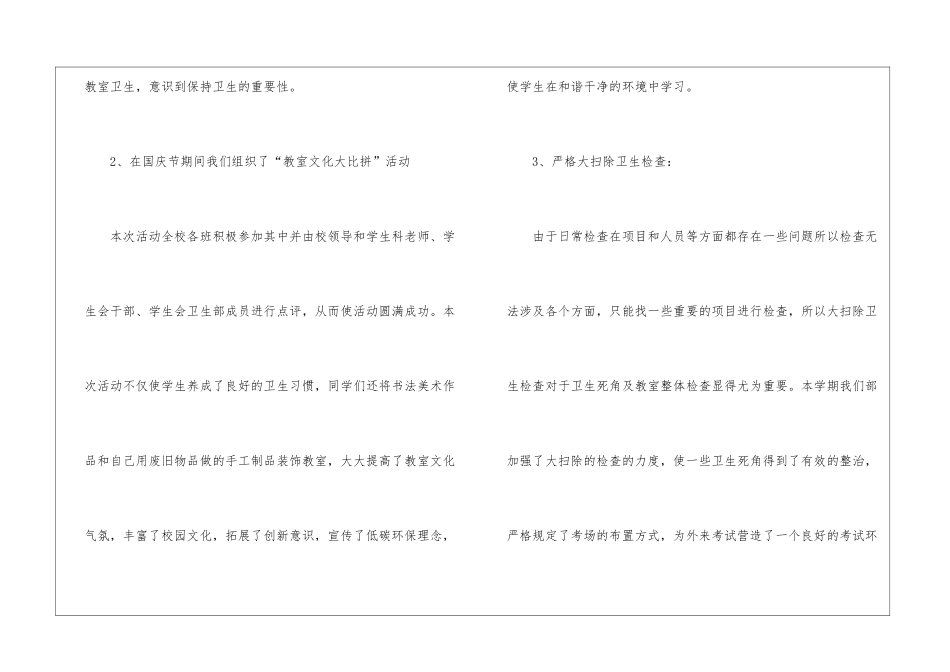 教室卫生，意识到保持卫生的重要性。

2、在国庆节期间我们组织了“教室文化大比拼”活动

本次活动全校各班积极参加其中并由校领导和学生科老师、学生会干部、学生会卫生部成员进行点评，从而使活动圆满成功。本次活动不仅使学生养成了良好的卫生习惯，同学们还将书法美术作品和自己用废旧物品做的手工制品装饰教室，大大提高了教室文化气氛，丰富了校园文化，拓展了创新意识，宣传了低碳环保理念，

使学生在和谐干净的环境中学习。

3、严格大扫除卫生检查：

由于日常检查在项目和人员等方面都存在一些问题所以检查无法涉及各个方面，只能找一些重要的项目进行检查，所以大扫除卫生检查对于卫生死角及教室整体检查显得尤为重要。本学期我们部加强了大扫除的检查的力度，使一些卫生死角得到了有效的整治，严格规定了考场的布置方式，为外来考试营造了一个良好的考试环